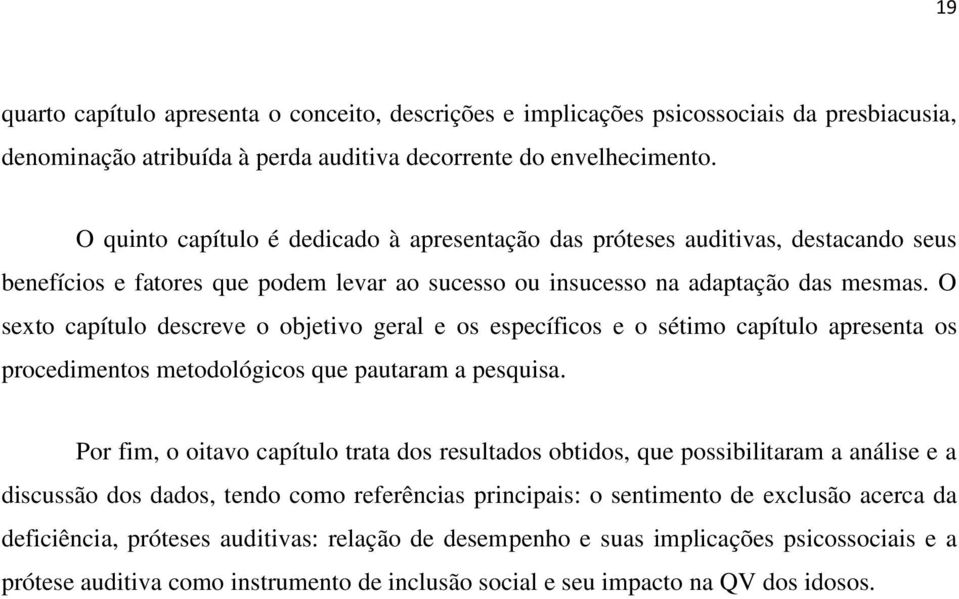 19

quarto capítulo apresenta o conceito, descrições e implicações psicossociais da presbiacusia, denominação atribuída à perda auditiva decorrente do envelhecimento.

O quinto capítulo é dedicado à apresentação das próteses auditivas, destacando seus benefícios e fatores que podem levar ao sucesso ou insucesso na adaptação das mesmas. O sexto capítulo descreve o objetivo geral e os específicos e o sétimo capítulo apresenta os procedimentos metodológicos que pautaram a pesquisa.

Por fim, o oitavo capítulo trata dos resultados obtidos, que possibilitaram a análise e a discussão dos dados, tendo como referências principais: o sentimento de exclusão acerca da deficiência, próteses auditivas: relação de desempenho e suas implicações psicossociais e a prótese auditiva como instrumento de inclusão social e seu impacto na QV dos idosos.